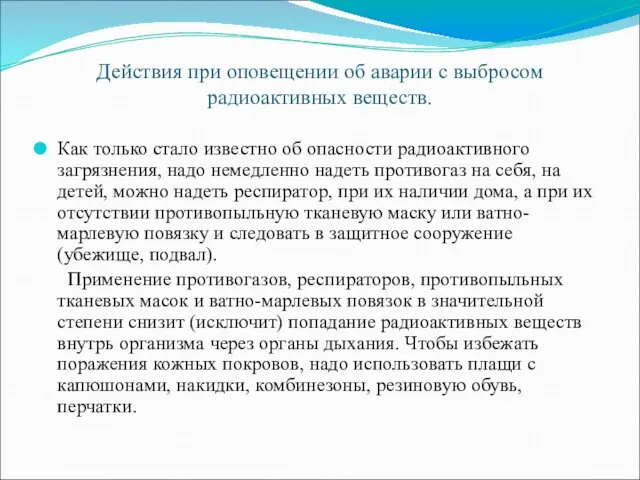 Действия при оповещении об аварии с выбросом радиоактивных веществ.

Как только стало известно об опасности радиоактивного загрязнения, надо немедленно надеть противогаз на себя, на детей, можно надеть респиратор, при их наличии дома, а при их отсутствии противопыльную тканевую маску или ватно-марлевую повязку и следовать в защитное сооружение (убежище, подвал).

Применение противогазов, респираторов, противопыльных тканевых масок и ватно-марлевых повязок в значительной степени снизит (исключит) попадание радиоактивных веществ внутрь организма через органы дыхания. Чтобы избежать поражения кожных покровов, надо использовать плащи с капюшонами, накидки, комбинезоны, резиновую обувь, перчатки.